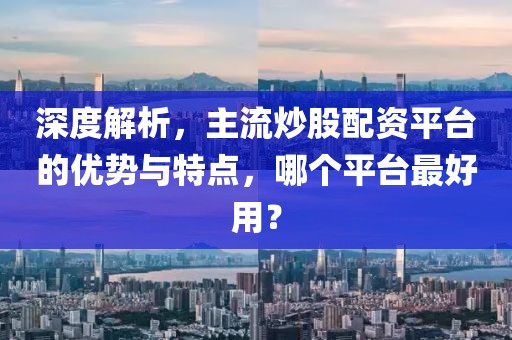 深度解析，主流炒股配资平台的优势与特点，哪个平台最好用？